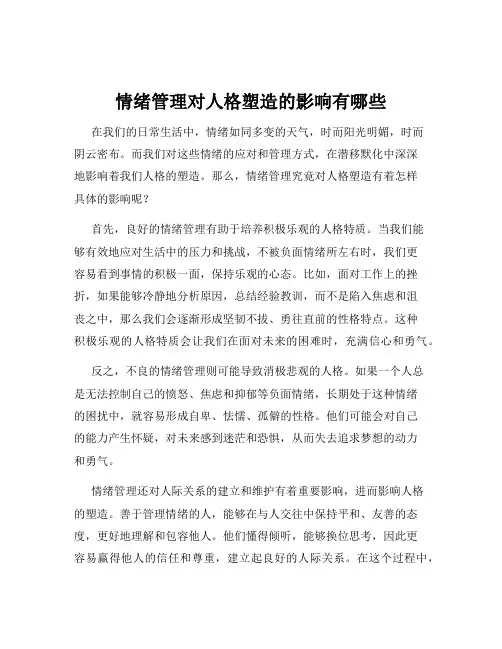 情绪管理对人格塑造的影响有哪些

在我们的日常生活中，情绪如同多变的天气，时而阳光明媚，时而阴云密布。而我们对这些情绪的应对和管理方式，在潜移默化中深深地影响着我们人格的塑造。那么，情绪管理究竟对人格塑造有着怎样具体的影响呢？

首先，良好的情绪管理有助于培养积极乐观的人格特质。当我们能够有效地应对生活中的压力和挑战，不被负面情绪所左右时，我们更容易看到事情的积极一面，保持乐观的心态。比如，面对工作上的挫折，如果能够冷静地分析原因，总结经验教训，而不是陷入焦虑和沮丧之中，那么我们会逐渐形成坚韧不拔、勇往直前的性格特点。这种积极乐观的人格特质会让我们在面对未来的困难时，充满信心和勇气。

反之，不良的情绪管理则可能导致消极悲观的人格。如果一个人总是无法控制自己的愤怒、焦虑和抑郁等负面情绪，长期处于这种情绪的困扰中，就容易形成自卑、怯懦、孤僻的性格。他们可能会对自己的能力产生怀疑，对未来感到迷茫和恐惧，从而失去追求梦想的动力和勇气。

情绪管理还对人际关系的建立和维护有着重要影响，进而影响人格的塑造。善于管理情绪的人，能够在与人交往中保持平和、友善的态度，更好地理解和包容他人。他们懂得倾听，能够换位思考，因此更容易赢得他人的信任和尊重，建立起良好的人际关系。在这个过程中，